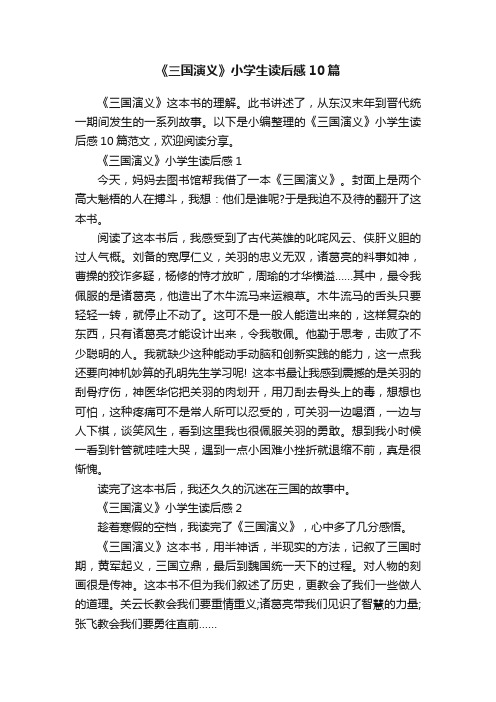 《三国演义》小学生读后感10篇

《三国演义》这本书的理解。此书讲述了，从东汉末年到晋代统一期间发生的一系列故事。以下是小编整理的《三国演义》小学生读后感10篇范文，欢迎阅读分享。

《三国演义》小学生读后感1

今天，妈妈去图书馆帮我借了一本《三国演义》。封面上是两个高大魁梧的人在搏斗，我想：他们是谁呢?于是我迫不及待的翻开了这本书。

阅读了这本书后，我感受到了古代英雄的叱咤风云、侠肝义胆的过人气概。刘备的宽厚仁义，关羽的忠义无双，诸葛亮的料事如神，曹操的狡诈多疑，杨修的恃才放旷，周瑜的才华横溢……其中，最令我佩服的是诸葛亮，他造出了木牛流马来运粮草。木牛流马的舌头只要轻轻一转，就停止不动了。这可不是一般人能造出来的，这样复杂的东西，只有诸葛亮才能设计出来，令我敬佩。他勤于思考，击败了不少聪明的人。我就缺少这种能动手动脑和创新实践的能力，这一点我还要向神机妙算的孔明先生学习呢! 这本书最让我感到震撼的是关羽的刮骨疗伤，神医华佗把关羽的肉划开，用刀刮去骨头上的毒，想想也可怕，这种疼痛可不是常人所可以忍受的，可关羽一边喝酒，一边与人下棋，谈笑风生，看到这里我也很佩服关羽的勇敢。想到我小时候一看到针管就哇哇大哭，遇到一点小困难小挫折就退缩不前，真是很惭愧。

读完了这本书后，我还久久的沉迷在三国的故事中。

《三国演义》小学生读后感2

趁着寒假的空档，我读完了《三国演义》，心中多了几分感悟。

《三国演义》这本书，用半神话，半现实的方法，记叙了三国时期，黄军起义，三国立鼎，最后到魏国统一天下的过程。对人物的刻画很是传神。这本书不但为我们叙述了历史，更教会了我们一些做人的道理。关云长教会我们要重情重义;诸葛亮带我们见识了智慧的力量;张飞教会我们要勇往直前……